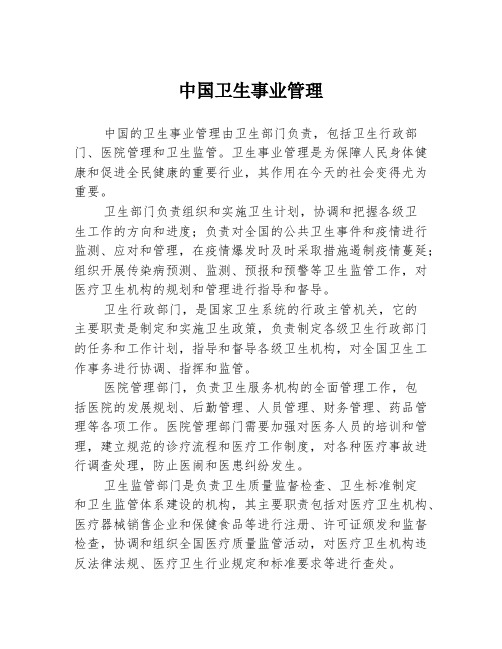 中国卫生事业管理

中国的卫生事业管理由卫生部门负责，包括卫生行政部门、医院管理和卫生监管。卫生事业管理是为保障人民身体健康和促进全民健康的重要行业，其作用在今天的社会变得尤为重要。

卫生部门负责组织和实施卫生计划，协调和把握各级卫生工作的方向和进度；负责对全国的公共卫生事件和疫情进行监测、应对和管理，在疫情爆发时及时采取措施遏制疫情蔓延；组织开展传染病预测、监测、预报和预警等卫生监管工作，对医疗卫生机构的规划和管理进行指导和督导。

卫生行政部门，是国家卫生系统的行政主管机关，它的主要职责是制定和实施卫生政策，负责制定各级卫生行政部门的任务和工作计划，指导和督导各级卫生机构，对全国卫生工作事务进行协调、指挥和监管。

医院管理部门，负责卫生服务机构的全面管理工作，包括医院的发展规划、后勤管理、人员管理、财务管理、药品管理等各项工作。医院管理部门需要加强对医务人员的培训和管理，建立规范的诊疗流程和医疗工作制度，对各种医疗事故进行调查处理，防止医闹和医患纠纷发生。

卫生监管部门是负责卫生质量监督检查、卫生标准制定和卫生监管体系建设的机构，其主要职责包括对医疗卫生机构、医疗器械销售企业和保健食品等进行注册、许可证颁发和监督检查，协调和组织全国医疗质量监管活动，对医疗卫生机构违反法律法规、医疗卫生行业规定和标准要求等进行查处。